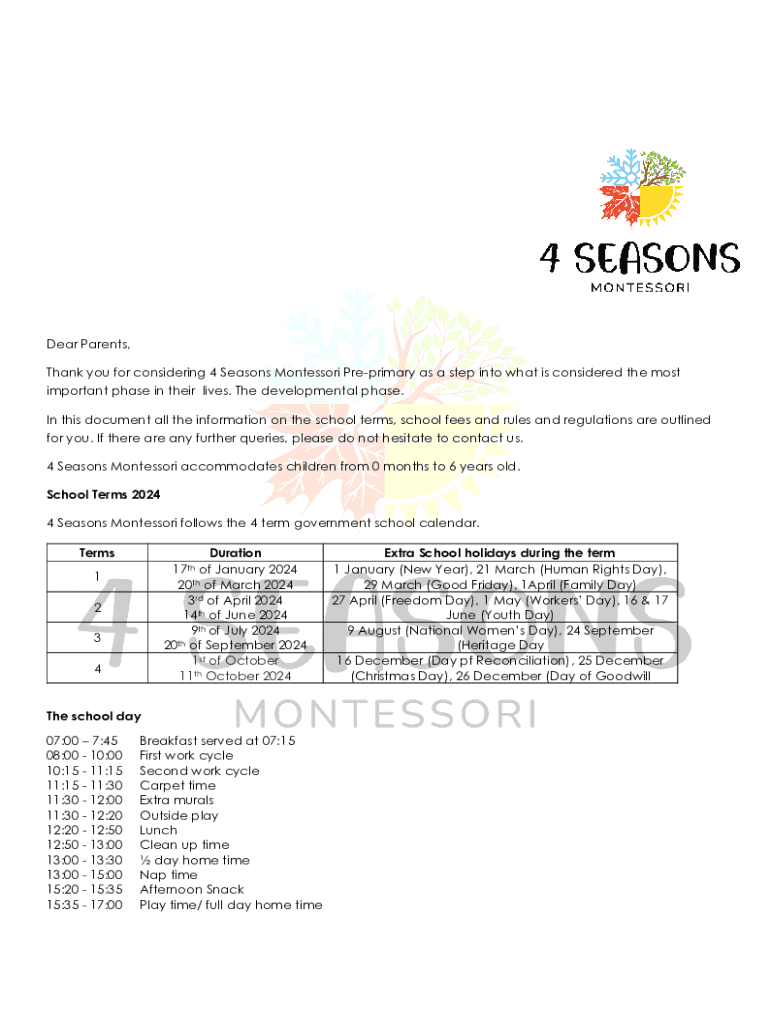 4 SEASONS
MONTESSORI

Dear Parents,

Thank you for considering 4 Seasons Montessori Pre-primary as a step into what is considered the most important phase in their lives. The developmental phase.

In this document all the information on the school terms, school fees and rules and regulations are outlined for you. If there are any further queries, please do not hesitate to contact us.

4 Seasons Montessori accommodates children from 0 months to 6 years old.

School Terms 2024

4 Seasons Montessori follows the 4 term government school calendar.

| Terms | Duration | Extra School holidays during the term |
|---|---|---|
| 1 | 17th of January 2024 20th of March 2024 | 1 January (New Year), 21 March (Human Rights Day), 29 March (Good Friday), 1April (Family Day) |
| 2 | 3rd of April 2024 14th of June 2024 | 27 April (Freedom Day), 1 May (Workers' Day), 16 & 17 June (Youth Day) |
| 3 | 9th of July 2024 20th of September 2024 | 9 August (National Women's Day), 24 September (Heritage Day |
| 4 | 1st of October 11th October 2024 | 16 December (Day pf Reconciliation), 25 December (Christmas Day), 26 December (Day of Goodwill |

4 SEASONS
MONTESSORI

The school day

07:00 – 7:45 Breakfast served at 07:15
08:00 - 10:00 First work cycle
10:15 - 11:15 Second work cycle
11:15 - 11:30 Carpet time
11:30 - 12:00 Extra murals
11:30 - 12:20 Outside play
12:20 - 12:50 Lunch
12:50 - 13:00 Clean up time
13:00 - 13:30 ½ day home time
13:00 - 15:00 Nap time
15:20 - 15:35 Afternoon Snack
15:35 - 17:00 Play time/ full day home time